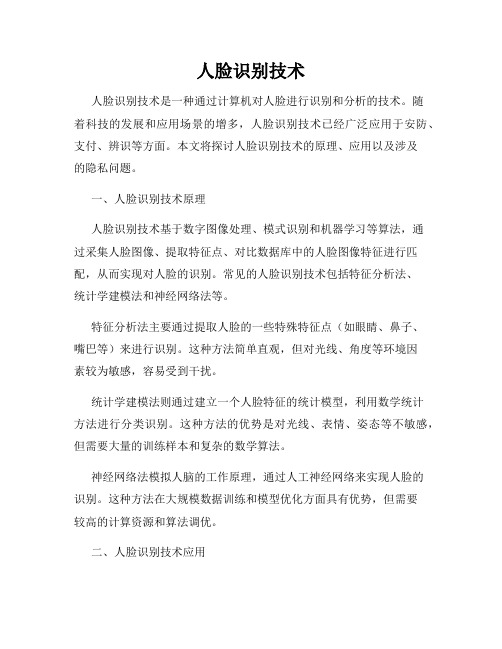 人脸识别技术

人脸识别技术是一种通过计算机对人脸进行识别和分析的技术。随着科技的发展和应用场景的增多，人脸识别技术已经广泛应用于安防、支付、辨识等方面。本文将探讨人脸识别技术的原理、应用以及涉及的隐私问题。

一、人脸识别技术原理

人脸识别技术基于数字图像处理、模式识别和机器学习等算法，通过采集人脸图像、提取特征点、对比数据库中的人脸图像特征进行匹配，从而实现对人脸的识别。常见的人脸识别技术包括特征分析法、统计学建模法和神经网络法等。

特征分析法主要通过提取人脸的一些特殊特征点（如眼睛、鼻子、嘴巴等）来进行识别。这种方法简单直观，但对光线、角度等环境因素较为敏感，容易受到干扰。

统计学建模法则通过建立一个人脸特征的统计模型，利用数学统计方法进行分类识别。这种方法的优势是对光线、表情、姿态等不敏感，但需要大量的训练样本和复杂的数学算法。

神经网络法模拟人脑的工作原理，通过人工神经网络来实现人脸的识别。这种方法在大规模数据训练和模型优化方面具有优势，但需要较高的计算资源和算法调优。

二、人脸识别技术应用